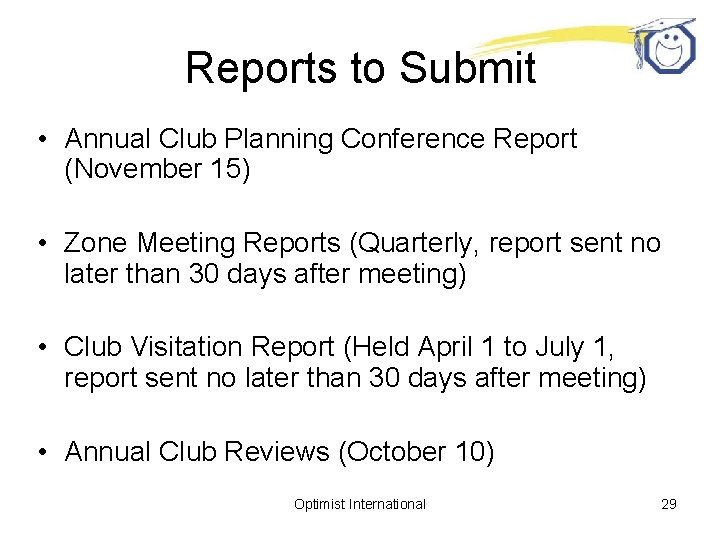 Reports to Submit

• Annual Club Planning Conference Report (November 15)

• Zone Meeting Reports (Quarterly, report sent no later than 30 days after meeting)

• Club Visitation Report (Held April 1 to July 1, report sent no later than 30 days after meeting)

• Annual Club Reviews (October 10)

Optimist International

29